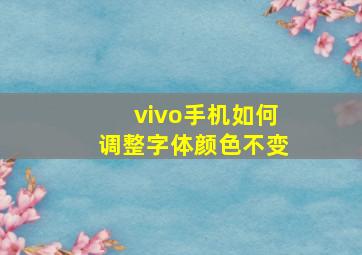 vivo手机如何
调整字体颜色不变